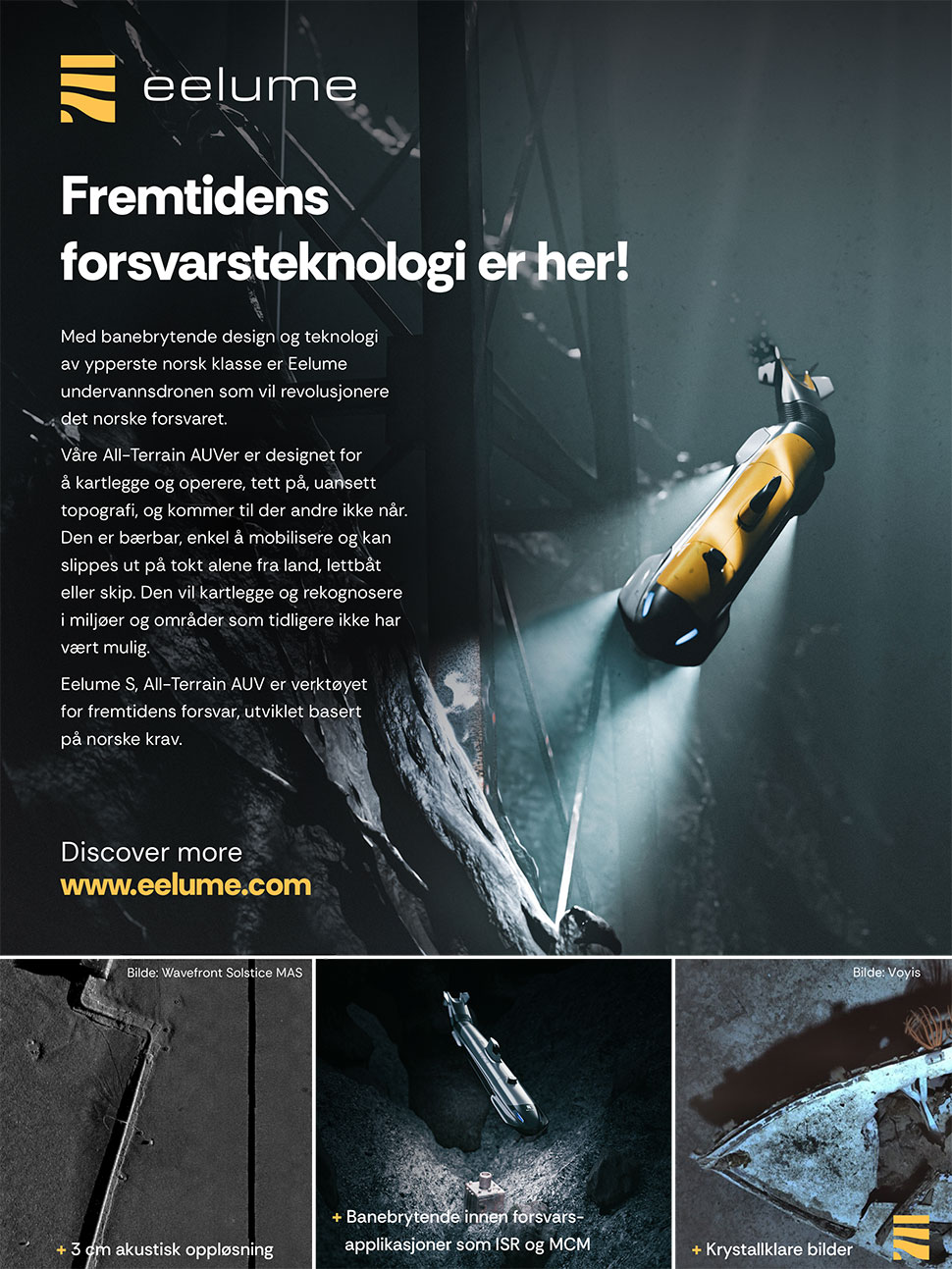 eelume

Fremtidens forsvarsteknologi er her!

Med banebrytende design og teknologi av ypperste norsk klasse er Eelume undervannsdronen som vil revolusjonere det norske forsvaret.

Våre All-Terrain AUVer er designet for å kartlegge og operere, tett på, uansett topografi, og kommer til der andre ikke når. Den er bærbar, enkel å mobilisere og kan slippes ut på tokt alene fra land, lettbåt eller skip. Den vil kartlegge og rekognosere i miljøer og områder som tidligere ikke har vært mulig.

Eelume S, All-Terrain AUV er verktøyet for fremtidens forsvar, utviklet basert på norske krav.

Discover more
www.eelume.com

Bilde: Wavefront Solstice MAS

+ 3 cm akustisk oppløsning

+ Banebrytende innen forsvarsapplikasjoner som ISR og MCM

Bilde: Voyis

+ Krystallklare bilder